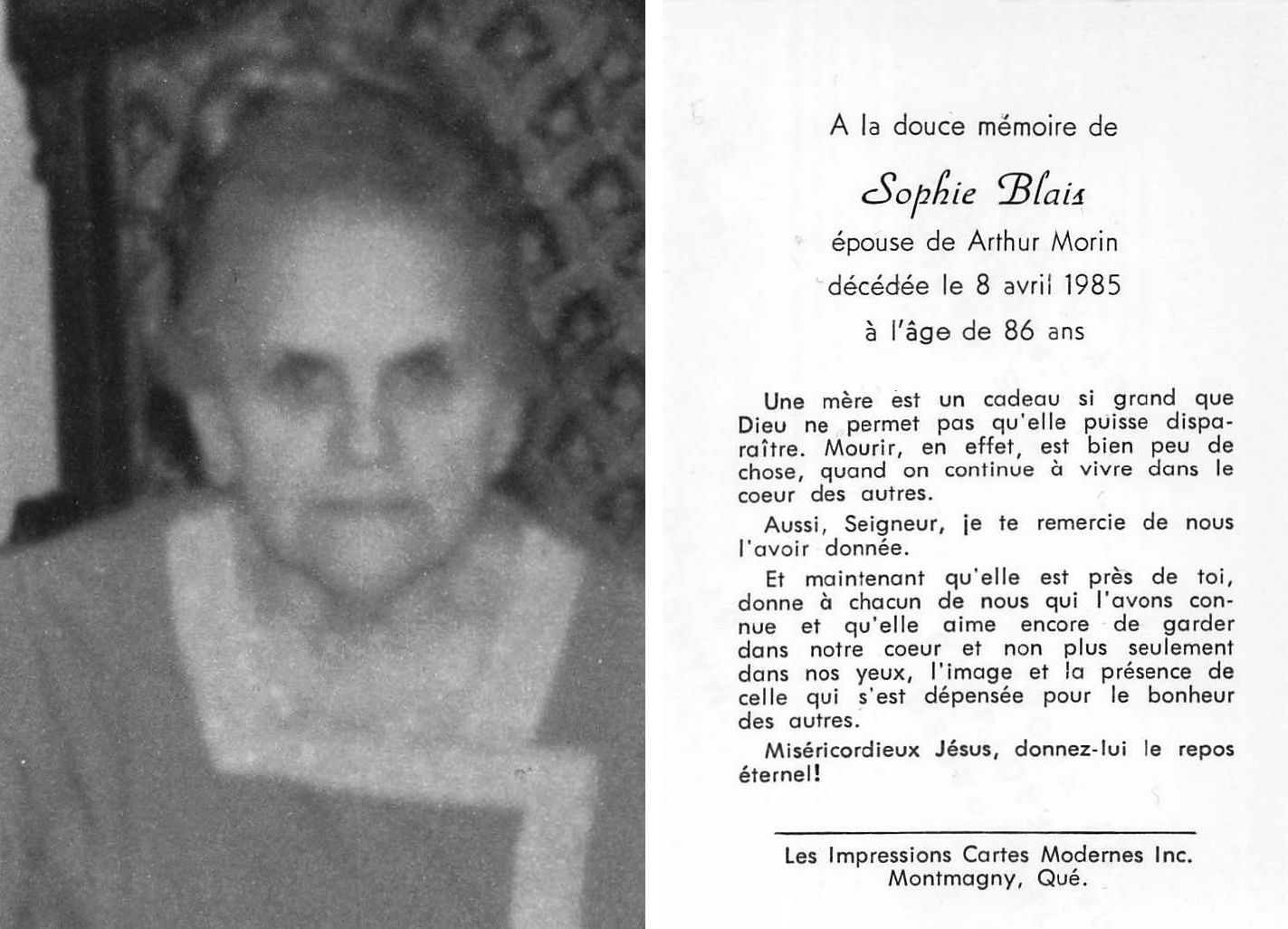 A la douce mémoire de

Sophie Blais

épouse de Arthur Morin

décédée le 8 avril 1985

à l'âge de 86 ans

Une mère est un cadeau si grand que Dieu ne permet pas qu'elle puisse disparaître. Mourir, en effet, est bien peu de chose, quand on continue à vivre dans le coeur des autres.

Aussi, Seigneur, je te remercie de nous l'avoir donnée.

Et maintenant qu'elle est près de toi, donne à chacun de nous qui l'avons connue et qu'elle aime encore de garder dans notre coeur et non plus seulement dans nos yeux, l'image et la présence de celle qui s'est dépensée pour le bonheur des autres.

Miséricordieux Jésus, donnez-lui le repos éternel!

Les Impressions Cartes Modernes Inc.
Montmagny, Qué.